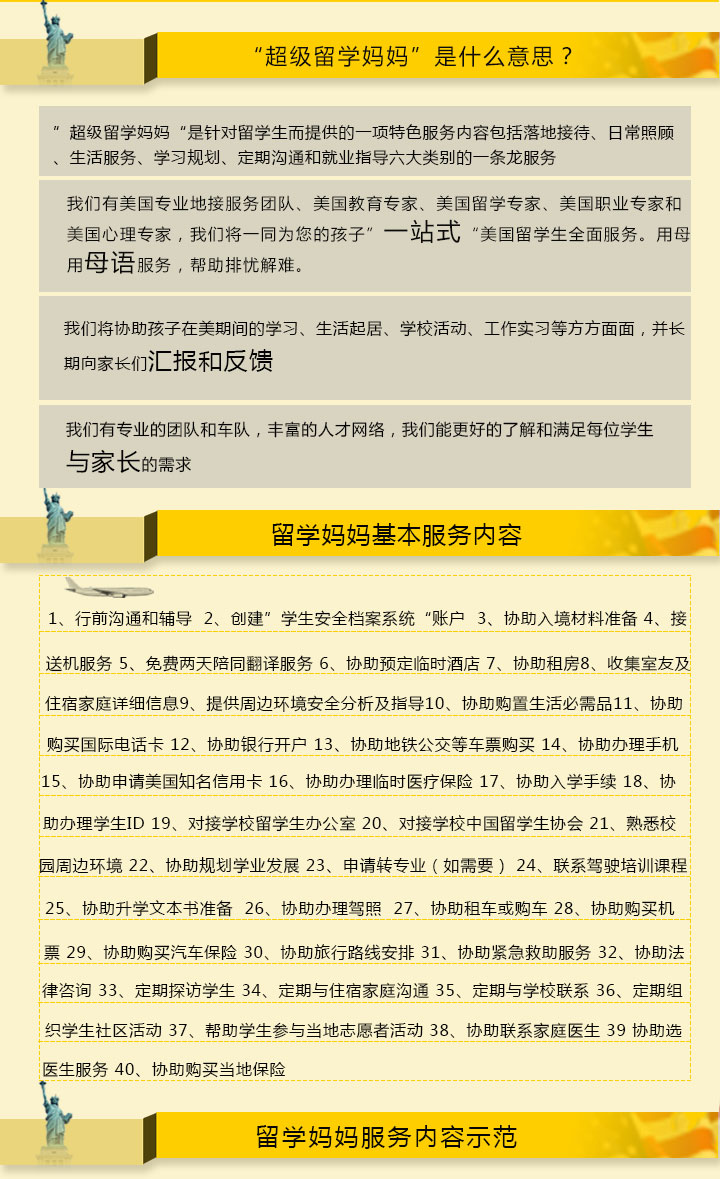 “超级留学妈妈”是什么意思？

”超级留学妈妈“是针对留学生而提供的一项特色服务内容包括落地接待、日常照顾、生活服务、学习规划、定期沟通和就业指导六大类别的一条龙服务

我们有美国专业地接服务团队、美国教育专家、美国留学专家、美国职业专家和美国心理专家，我们将一同为您的孩子”一站式“美国留学生全面服务。用母用母语服务，帮助排忧解难。

我们将协助孩子在美期间的学习、生活起居、学校活动、工作实习等方方面面，并长期向家长们汇报和反馈

我们有专业的团队和车队，丰富的人才网络，我们能更好的了解和满足每位学生与家长的需求

留学妈妈基本服务内容

1、行前沟通和辅导 2、创建”学生安全档案系统“账户 3、协助入境材料准备 4、接送机服务 5、免费两天陪同翻译服务 6、协助预定临时酒店 7、协助租房8、收集室友及住宿家庭详细信息9、提供周边环境安全分析及指导10、协助购置生活必需品11、协助购买国际电话卡 12、协助银行开户 13、协助地铁公交等车票购买 14、协助办理手机 15、协助申请美国知名信用卡 16、协助办理临时医疗保险 17、协助入学手续 18、协助办理学生ID 19、对接学校留学生办公室 20、对接学校中国留学生协会 21、熟悉校园周边环境 22、协助规划学业发展 23、申请转专业（如需要） 24、联系驾驶培训课程 25、协助升学文本书准备 26、协助办理驾照 27、协助租车或购车 28、协助购买机票 29、协助购买汽车保险 30、协助旅行路线安排 31、协助紧急救助服务 32、协助法律咨询 33、定期探访学生 34、定期与住宿家庭沟通 35、定期与学校联系 36、定期组织学生社区活动 37、帮助学生参与当地志愿者活动 38、协助联系家庭医生 39 协助选医生服务 40、协助购买当地保险

留学妈妈服务内容示范